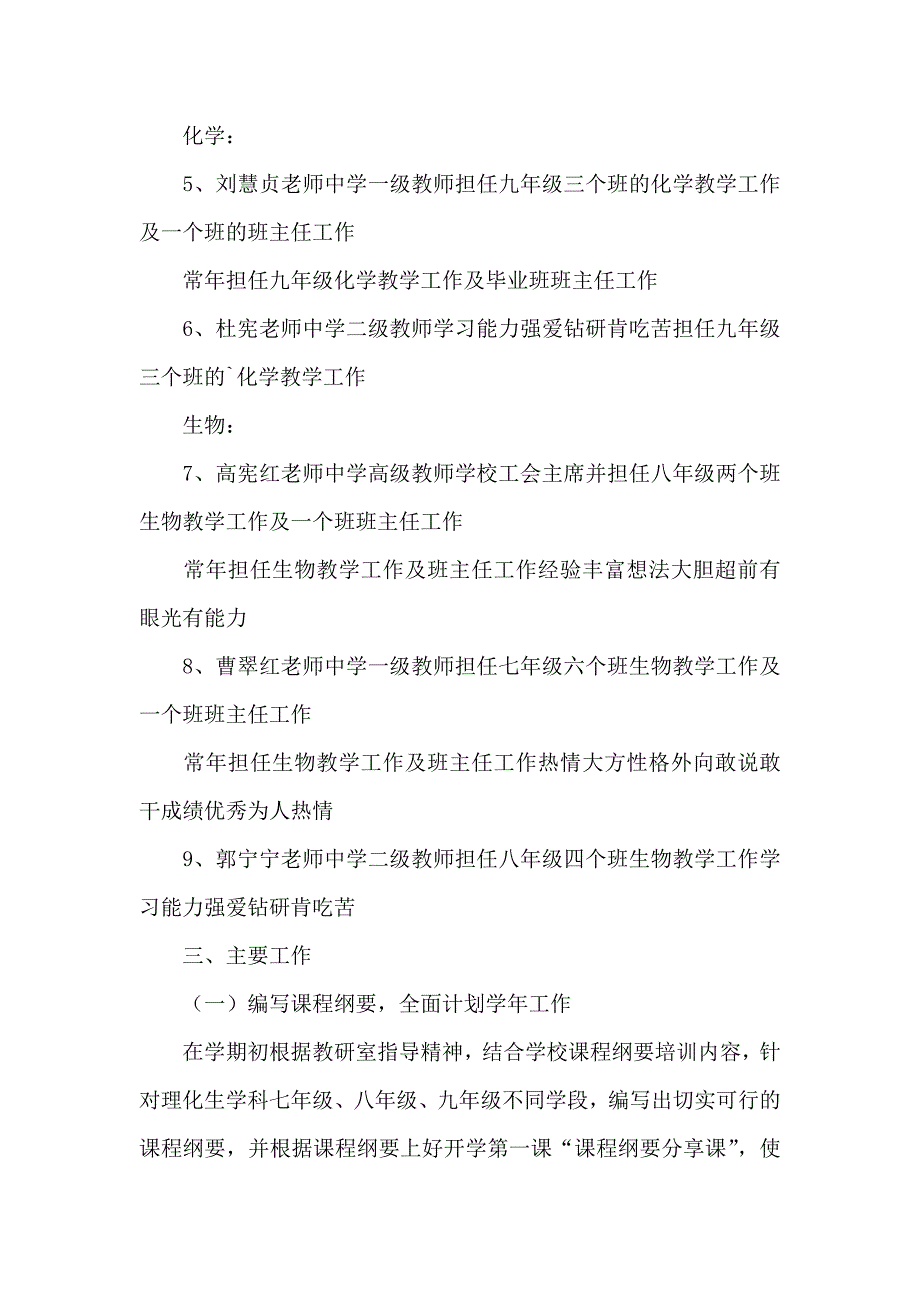 化学：

5、刘慧贞老师中学一级教师担任九年级三个班的化学教学工作及一个班的班主任工作

常年担任九年级化学教学工作及毕业班班主任工作

6、杜宪老师中学二级教师学习能力强爱钻研肯吃苦担任九年级三个班的`化学教学工作

生物：

7、高宪红老师中学高级教师学校工会主席并担任八年级两个班生物教学工作及一个班班主任工作

常年担任生物教学工作及班主任工作经验丰富想法大胆超前有眼光有能力

8、曹翠红老师中学一级教师担任七年级六个班生物教学工作及一个班班主任工作

常年担任生物教学工作及班主任工作热情大方性格外向敢说敢干成绩优秀为人热情

9、郭宁宁老师中学二级教师担任八年级四个班生物教学工作学习能力强爱钻研肯吃苦

三、主要工作

（一）编写课程纲要，全面计划学年工作

在学期初根据教研室指导精神，结合学校课程纲要培训内容，针对理化生学科七年级、八年级、九年级不同学段，编写出切实可行的课程纲要，并根据课程纲要上好开学第一课“课程纲要分享课”，使